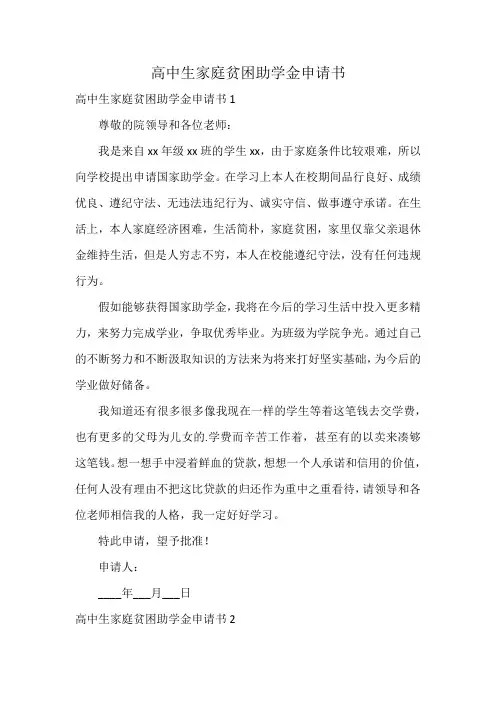 高中生家庭贫困助学金申请书

高中生家庭贫困助学金申请书 1

尊敬的院领导和各位老师：

我是来自 xx 年级 xx 班的学生 xx，由于家庭条件比较艰难，所以向学校提出申请国家助学金。在学习上本人在校期间品行良好、成绩优良、遵纪守法、无违法违纪行为、诚实守信、做事遵守承诺。在生活上，本人家庭经济困难，生活简朴，家庭贫困，家里仅靠父亲退休金维持生活，但是人穷志不穷，本人在校能遵纪守法，没有任何违规行为。

假如能够获得国家助学金，我将在今后的学习生活中投入更多精力，来努力完成学业，争取优秀毕业。为班级为学院争光。通过自己的不断努力和不断汲取知识的方法来为将来打好坚实基础，为今后的学业做好储备。

我知道还有很多很多像我现在一样的学生等着这笔钱去交学费，也有更多的父母为儿女的.学费而辛苦工作着，甚至有的以卖来凑够这笔钱。想一想手中浸着鲜血的贷款，想想一个人承诺和信用的价值，任何人没有理由不把这比贷款的归还作为重中之重看待，请领导和各位老师相信我的人格，我一定好好学习。

特此申请，望予批准！

申请人：

____年___月___日

高中生家庭贫困助学金申请书 2